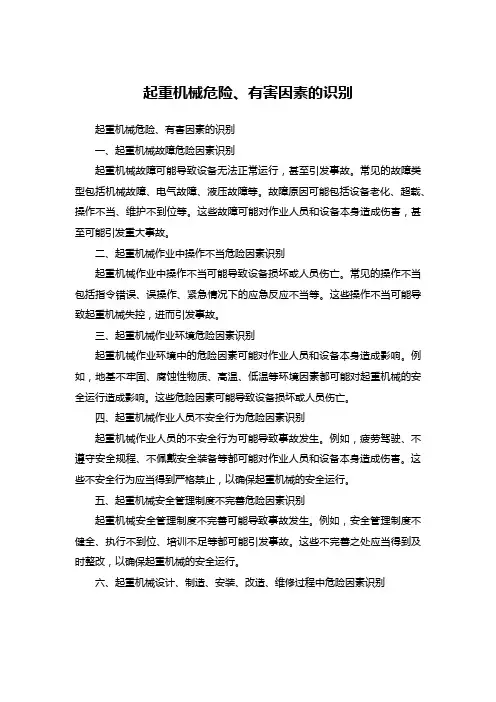 起重机械危险、有害因素的识别

起重机械危险、有害因素的识别

一、起重机械故障危险因素识别

起重机械故障可能导致设备无法正常运行，甚至引发事故。常见的故障类型包括机械故障、电气故障、液压故障等。故障原因可能包括设备老化、超载、操作不当、维护不到位等。这些故障可能对作业人员和设备本身造成伤害，甚至可能引发重大事故。

二、起重机械作业中操作不当危险因素识别

起重机械作业中操作不当可能导致设备损坏或人员伤亡。常见的操作不当包括指令错误、误操作、紧急情况下的应急反应不当等。这些操作不当可能导致起重机械失控，进而引发事故。

三、起重机械作业环境危险因素识别

起重机械作业环境中的危险因素可能对作业人员和设备本身造成影响。例如，地基不牢固、腐蚀性物质、高温、低温等环境因素都可能对起重机械的安全运行造成影响。这些危险因素可能导致设备损坏或人员伤亡。

四、起重机械作业人员不安全行为危险因素识别

起重机械作业人员的不安全行为可能导致事故发生。例如，疲劳驾驶、不遵守安全规程、不佩戴安全装备等都可能对作业人员和设备本身造成伤害。这些不安全行为应当得到严格禁止，以确保起重机械的安全运行。

五、起重机械安全管理制度不完善危险因素识别

起重机械安全管理制度不完善可能导致事故发生。例如，安全管理制度不健全、执行不到位、培训不足等都可能引发事故。这些不完善之处应当得到及时整改，以确保起重机械的安全运行。

六、起重机械设计、制造、安装、改造、维修过程中危险因素识别